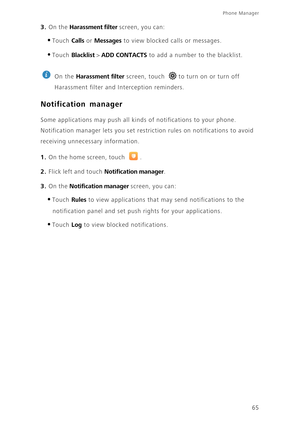 Phone Manager

3. On the Harassment filter screen, you can:

• Touch Calls or Messages to view blocked calls or messages.

• Touch Blacklist > ADD CONTACTS to add a number to the blacklist.

On the Harassment filter screen, touch to turn on or turn off Harassment filter and Interception reminders.

Notification manager

Some applications may push all kinds of notifications to your phone. Notification manager lets you set restriction rules on notifications to avoid receiving unnecessary information.

1. On the home screen, touch .

2. Flick left and touch Notification manager.

3. On the Notification manager screen, you can:

• Touch Rules to view applications that may send notifications to the notification panel and set push rights for your applications.

• Touch Log to view blocked notifications.

65